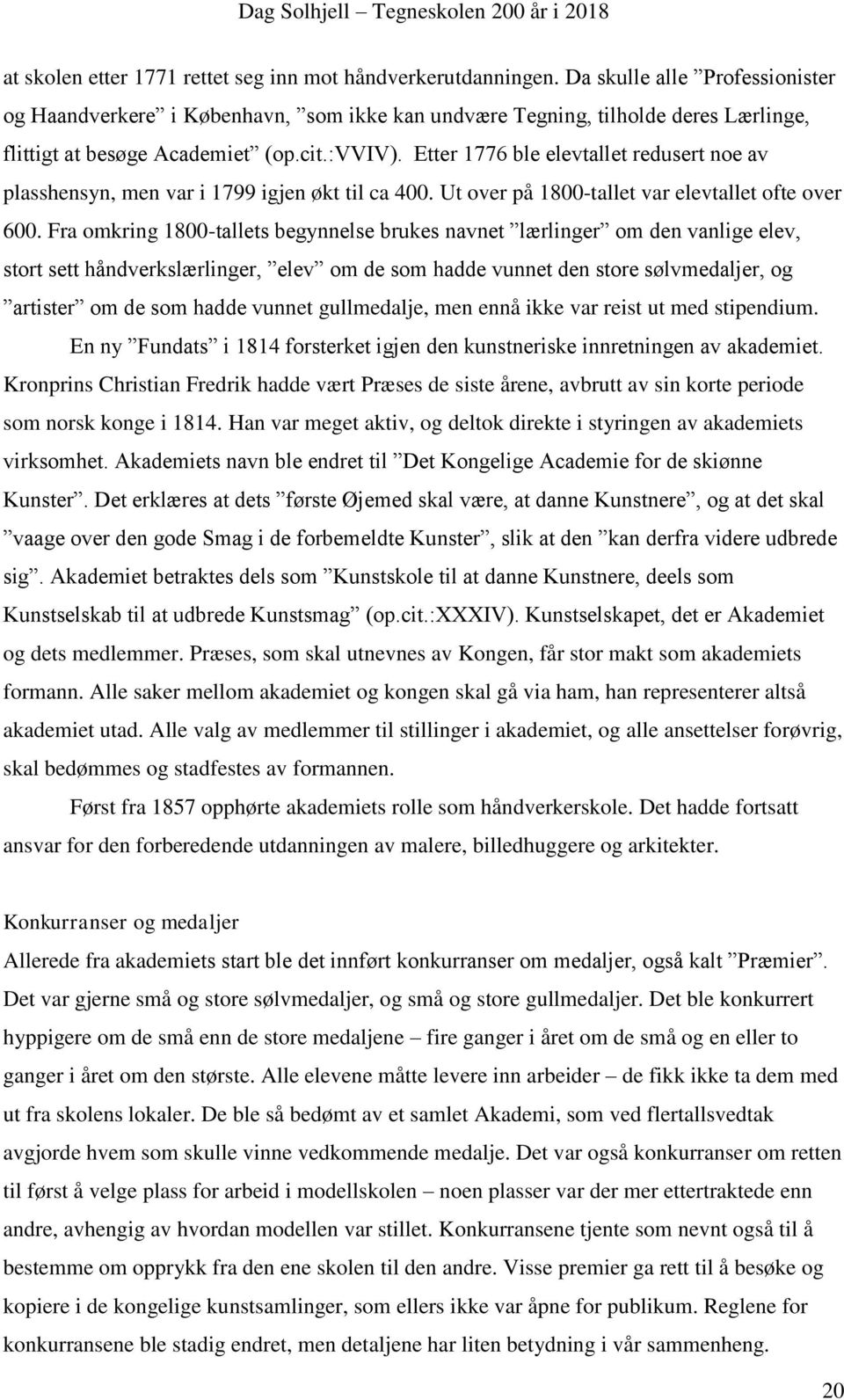 Dag Solhjell – Tegneskolen 200 år i 2018

at skolen etter 1771 rettet seg inn mot håndverkerutdanningen. Da skulle alle ”Professionister og Haandverkere” i København, ”som ikke kan undvære Tegning, tilholde deres Lærlinge, flittigt at besøge Academiet” (op.cit.:VVIV). Etter 1776 ble elevtallet redusert noe av plasshensyn, men var i 1799 igjen økt til ca 400. Ut over på 1800-tallet var elevtallet ofte over 600. Fra omkring 1800-tallets begynnelse brukes navnet ”lærlinger” om den vanlige elev, stort sett håndverkslærlinger, ”elev” om de som hadde vunnet den store sølvmedaljer, og ”artister” om de som hadde vunnet gullmedalje, men ennå ikke var reist ut med stipendium.

En ny ”Fundats” i 1814 forsterket igjen den kunstneriske innretningen av akademiet. Kronprins Christian Fredrik hadde vært Præses de siste årene, avbrutt av sin korte periode som norsk konge i 1814. Han var meget aktiv, og deltok direkte i styringen av akademiets virksomhet. Akademiets navn ble endret til ”Det Kongelige Academie for de skiønne Kunster”. Det erklæres at dets ”første Øjemed skal være, at danne Kunstnere”, og at det skal ”vaage over den gode Smag i de forbemeldte Kunster”, slik at den ”kan derfra videre udbrede sig”. Akademiet betraktes dels som ”Kunstskole til at danne Kunstnere, deels som Kunstselskab til at udbrede Kunstsmag” (op.cit.:XXXIV). Kunstselskapet, det er Akademiet og dets medlemmer. Præses, som skal utnevnes av Kongen, får stor makt som akademiets formann. Alle saker mellom akademiet og kongen skal gå via ham, han representerer altså akademiet utad. Alle valg av medlemmer til stillinger i akademiet, og alle ansettelser forøvrig, skal bedømmes og stadfestes av formannen.

Først fra 1857 opphørte akademiets rolle som håndverkerskole. Det hadde fortsatt ansvar for den forberedende utdanningen av malere, billedhuggere og arkitekter.

Konkurranser og medaljer
Allerede fra akademiets start ble det innført konkurranser om medaljer, også kalt ”Præmier”. Det var gjerne små og store sølvmedaljer, og små og store gullmedaljer. Det ble konkurrert hyppigere om de små enn de store medaljene – fire ganger i året om de små og en eller to ganger i året om den største. Alle elevene måtte levere inn arbeider – de fikk ikke ta dem med ut fra skolens lokaler. De ble så bedømt av et samlet Akademi, som ved flertallsvedtak avgjorde hvem som skulle vinne vedkommende medalje. Det var også konkurranser om retten til først å velge plass for arbeid i modellskolen – noen plasser var der mer ettertraktede enn andre, avhengig av hvordan modellen var stillet. Konkurransene tjente som nevnt også til å bestemme om opprykk fra den ene skolen til den andre. Visse premier ga rett til å besøke og kopiere i de kongelige kunstsamlinger, som ellers ikke var åpne for publikum. Reglene for konkurransene ble stadig endret, men detaljene har liten betydning i vår sammenheng.

20